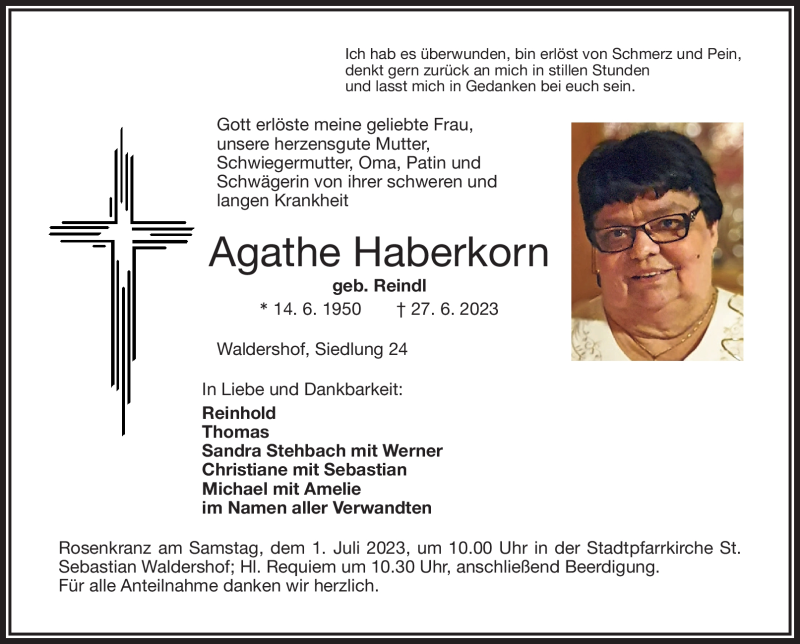 Ich hab es überwunden, bin erlöst von Schmerz und Pein,
denkt gern zurück an mich in stillen Stunden
und lasst mich in Gedanken bei euch sein.

Gott erlöste meine geliebte Frau, unsere herzensgute Mutter, Schwiegermutter, Oma, Patin und Schwägerin von ihrer schweren und langen Krankheit

Agathe Haberkorn

geb. Reindl

* 14. 6. 1950 † 27. 6. 2023

Waldershof, Siedlung 24

In Liebe und Dankbarkeit:

Reinhold
Thomas
Sandra Stehbach mit Werner
Christiane mit Sebastian
Michael mit Amelie
im Namen aller Verwandten

Rosenkranz am Samstag, dem 1. Juli 2023, um 10.00 Uhr in der Stadtpfarrkirche St. Sebastian Waldershof; Hl. Requiem um 10.30 Uhr, anschließend Beerdigung.
Für alle Anteilnahme danken wir herzlich.